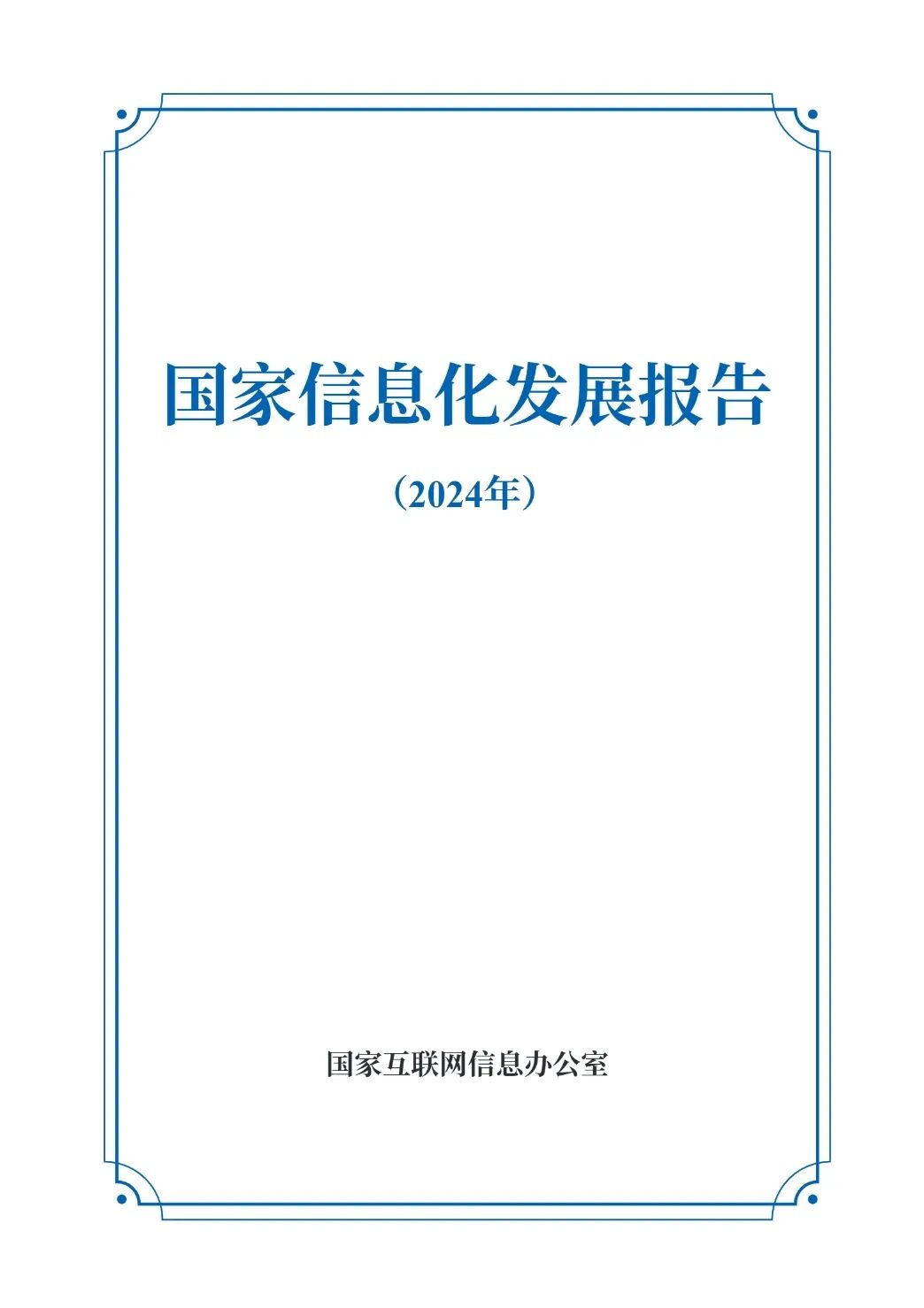 国家信息化发展报告

（2024年）

国家互联网信息办公室